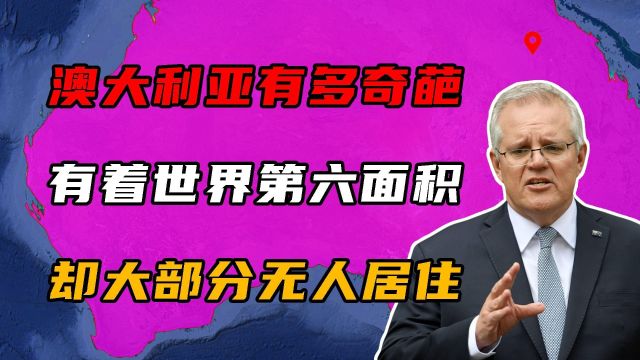 澳大利亚有多奇葩

有着世界第六面积

却大部分无人居住